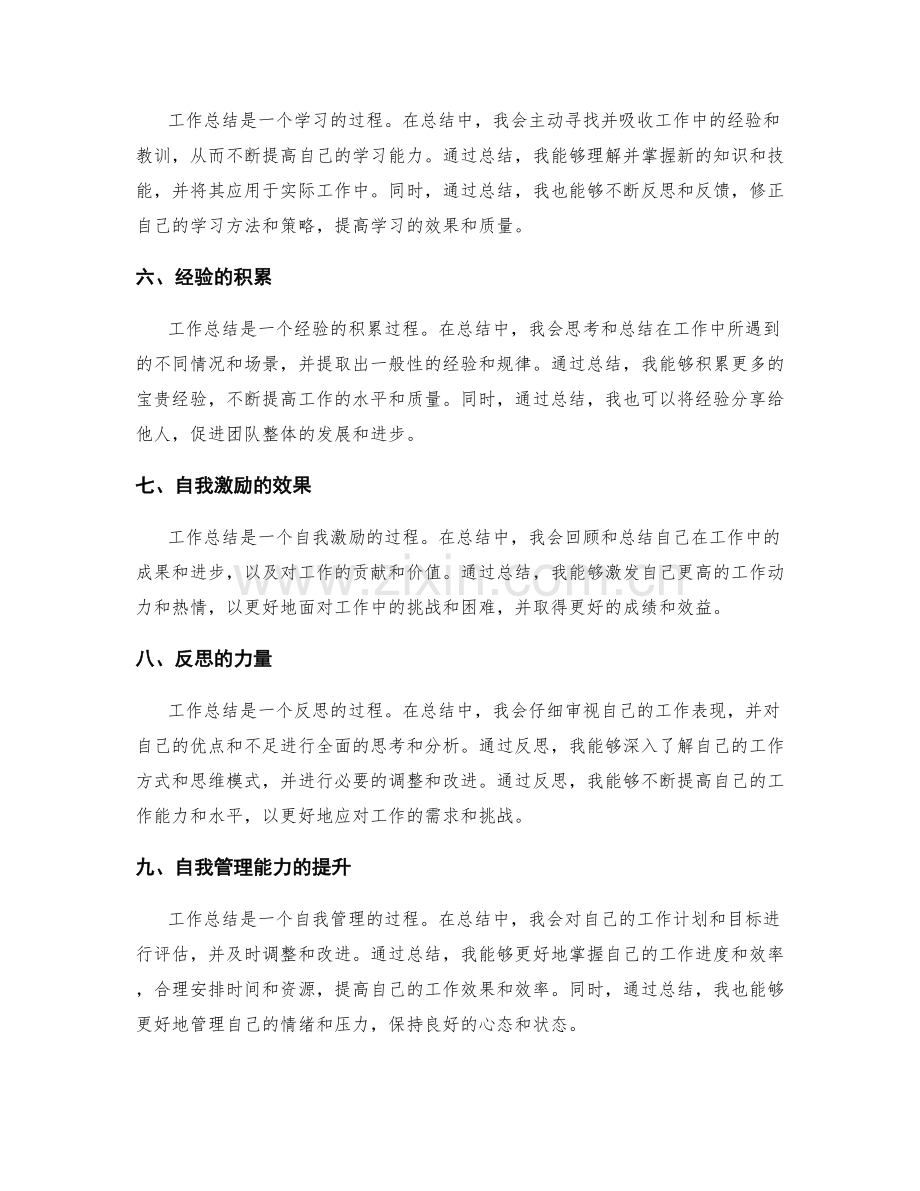 工作总结是一个学习的过程。在总结中，我会主动寻找并吸收工作中的经验和教训，从而不断提高自己的学习能力。通过总结，我能够理解并掌握新的知识和技能，并将其应用于实际工作中。同时，通过总结，我也能够不断反思和反馈，修正自己的学习方法和策略，提高学习的效果和质量。

六、经验的积累

工作总结是一个经验的积累过程。在总结中，我会思考和总结在工作中所遇到的不同情况和场景，并提取出一般性的经验和规律。通过总结，我能够积累更多的宝贵经验，不断提高工作的水平和质量。同时，通过总结，我也可以将经验分享给他人，促进团队整体的发展和进步。

七、自我激励的效果

工作总结是一个自我激励的过程。在总结中，我会回顾和总结自己在工作中的成果和进步，以及对工作的贡献和价值。通过总结，我能够激发自己更高的工作动力和热情，以更好地面对工作中的挑战和困难，并取得更好的成绩和效益。

八、反思的力量

工作总结是一个反思的过程。在总结中，我会仔细审视自己的工作表现，并对自己的优点和不足进行全面的思考和分析。通过反思，我能够深入了解自己的工作方式和思维模式，并进行必要的调整和改进。通过反思，我能够不断提高自己的工作能力和水平，以更好地应对工作的需求和挑战。

九、自我管理能力的提升

工作总结是一个自我管理的过程。在总结中，我会对自己的工作计划和目标进行评估，并及时调整和改进。通过总结，我能够更好地掌握自己的工作进度和效率，合理安排时间和资源，提高自己的工作效果和效率。同时，通过总结，我也能够更好地管理自己的情绪和压力，保持良好的心态和状态。

www.zixin.com.cn